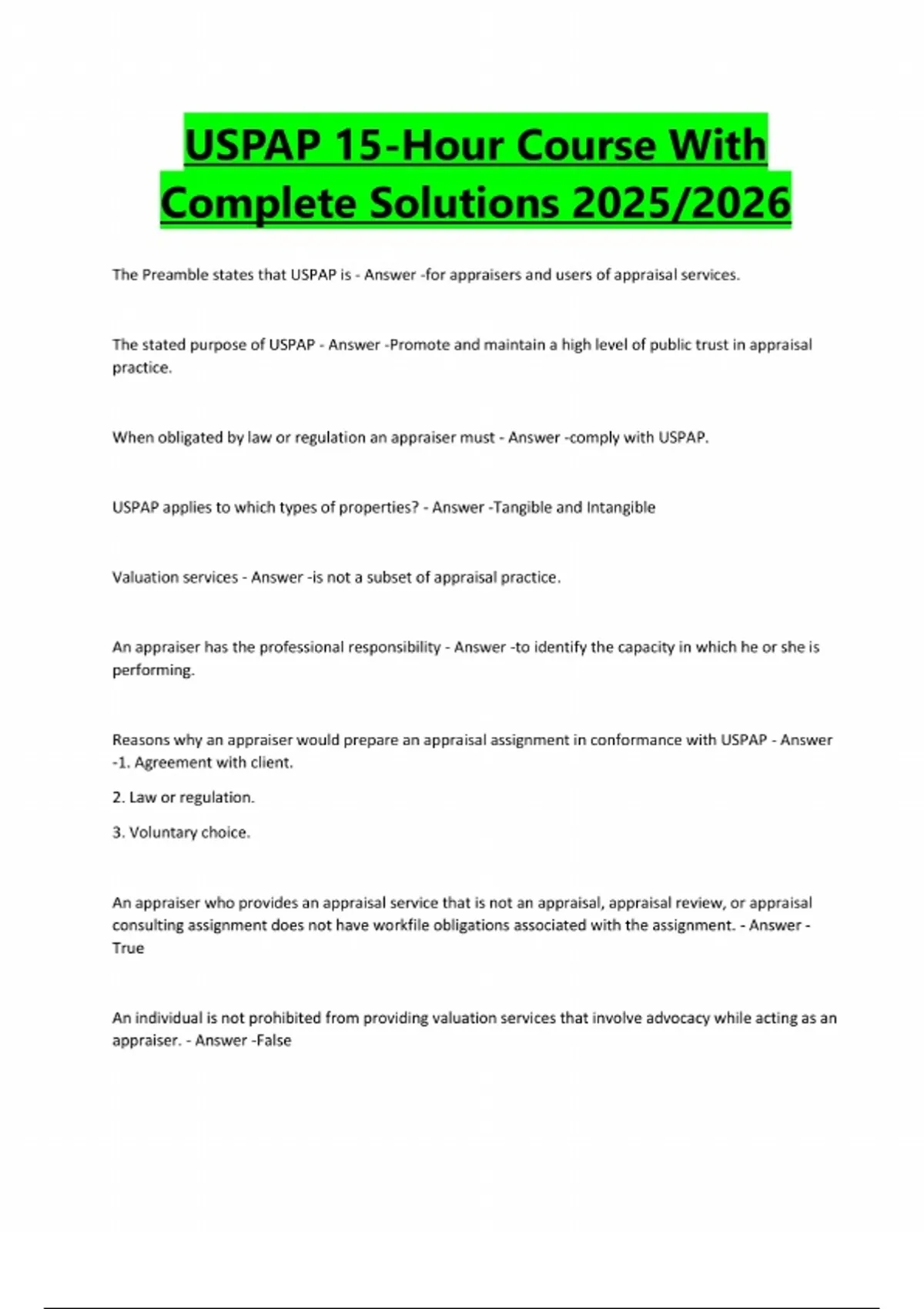 USPAP 15-Hour Course With Complete Solutions 2025/2026

The Preamble states that USPAP is - Answer -for appraisers and users of appraisal services.

The stated purpose of USPAP - Answer -Promote and maintain a high level of public trust in appraisal practice.

When obligated by law or regulation an appraiser must - Answer -comply with USPAP.

USPAP applies to which types of properties? - Answer -Tangible and Intangible

Valuation services - Answer -is not a subset of appraisal practice.

An appraiser has the professional responsibility - Answer -to identify the capacity in which he or she is performing.

Reasons why an appraiser would prepare an appraisal assignment in conformance with USPAP - Answer -1. Agreement with client.

2. Law or regulation.

3. Voluntary choice.

An appraiser who provides an appraisal service that is not an appraisal, appraisal review, or appraisal consulting assignment does not have workfile obligations associated with the assignment. - Answer - True

An individual is not prohibited from providing valuation services that involve advocacy while acting as an appraiser. - Answer -False